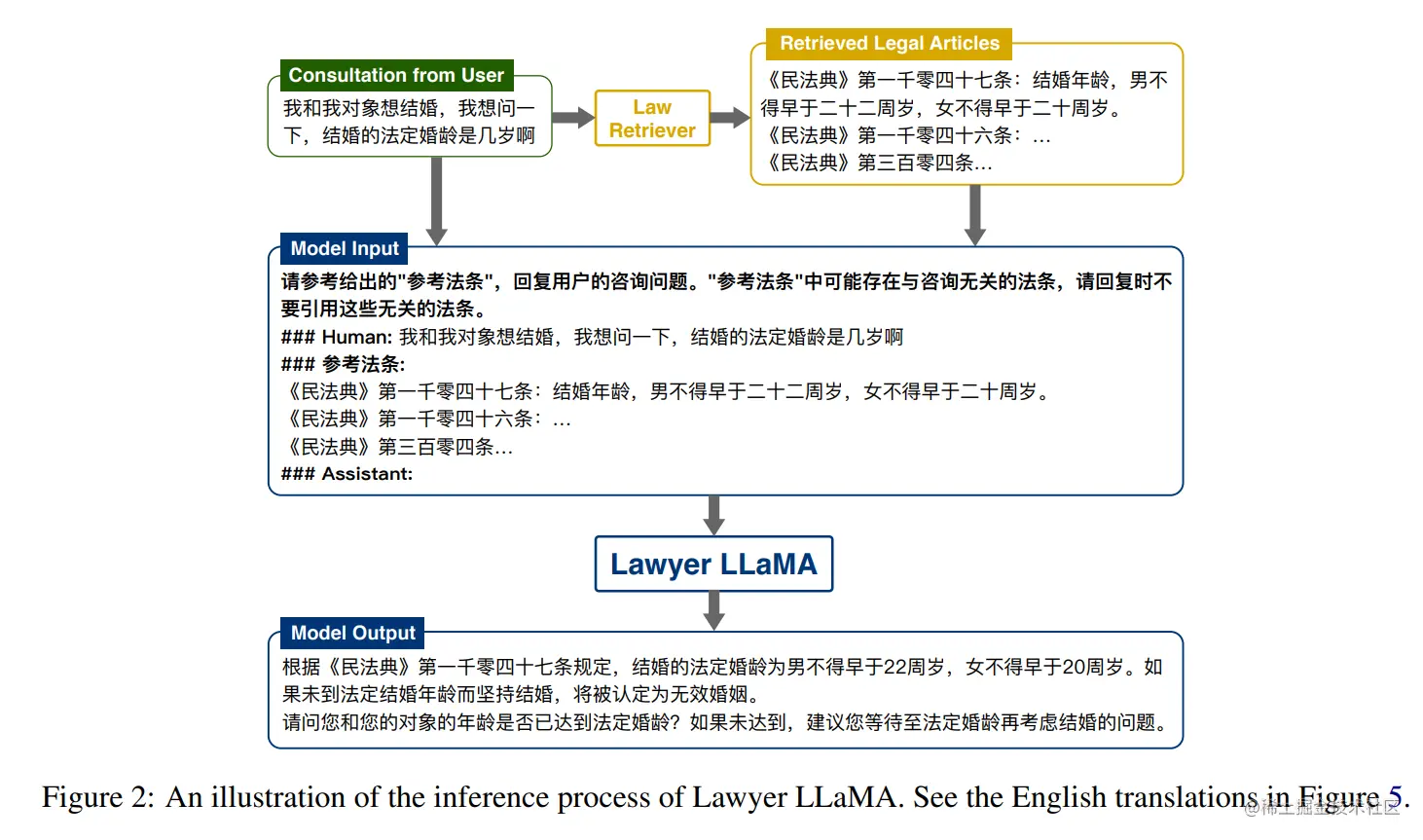 Consultation from User
我和我对象想结婚，我想问一下，结婚的法定婚龄是几岁啊

Law Retriever

Retrieved Legal Articles
《民法典》第一千零四十七条：结婚年龄，男不得早于二十二周岁，女不得早于二十周岁。
《民法典》第一千零四十六条：...
《民法典》第三百零四条...

Model Input
请参考给出的"参考法条"，回复用户的咨询问题。"参考法条"中可能存在与咨询无关的法条，请回复时不要引用这些无关的法条。
### Human: 我和我对象想结婚，我想问一下，结婚的法定婚龄是几岁啊
### 参考法条:
《民法典》第一千零四十七条：结婚年龄，男不得早于二十二周岁，女不得早于二十周岁。
《民法典》第一千零四十六条：...
《民法典》第三百零四条...
### Assistant:

Lawyer LLaMA

Model Output
根据《民法典》第一千零四十七条规定，结婚的法定婚龄为男不得早于22周岁，女不得早于20周岁。如果未到法定结婚年龄而坚持结婚，将被认定为无效婚姻。
请问您和您的对象的年龄是否已达到法定婚龄？如果未达到，建议您等待至法定婚龄再考虑结婚的问题。

Figure 2: An illustration of the inference process of Lawyer LLaMA. See the English translations in Figure 5.

@稀土掘金技术社区